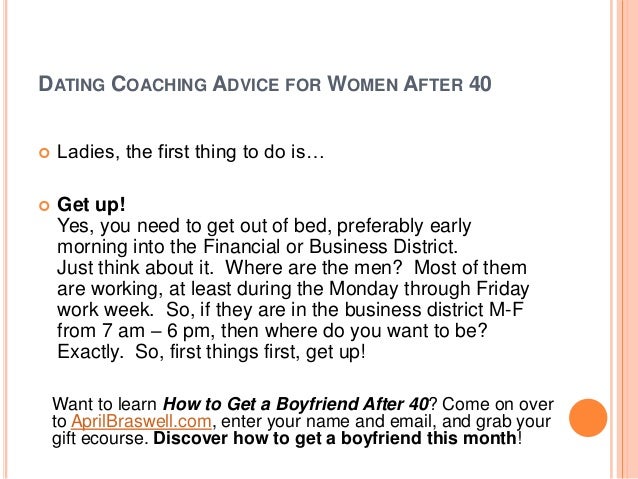 DATING COACHING ADVICE FOR WOMEN AFTER 40

• Ladies, the first thing to do is…

• Get up!
Yes, you need to get out of bed, preferably early morning into the Financial or Business District. Just think about it. Where are the men? Most of them are working, at least during the Monday through Friday work week. So, if they are in the business district M-F from 7 am – 6 pm, then where do you want to be? Exactly. So, first things first, get up!

Want to learn How to Get a Boyfriend After 40? Come on over to AprilBraswell.com, enter your name and email, and grab your gift ecourse. Discover how to get a boyfriend this month!